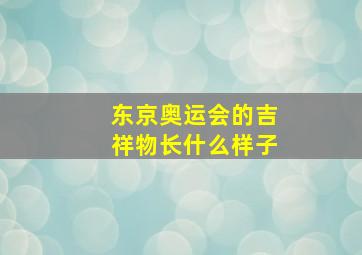 东京奥运会的吉祥物长什么样子